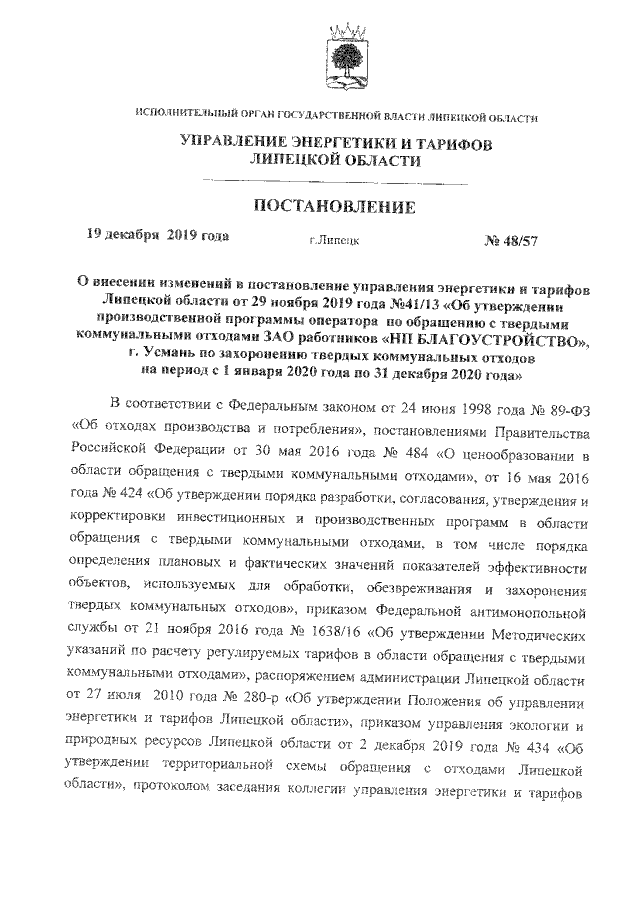 ИСПОЛНИТЕЛЬНЫЙ ОРГАН ГОСУДАРСТВЕННОЙ ВЛАСТИ ЛИПЕЦКОЙ ОБЛАСТИ

УПРАВЛЕНИЕ ЭНЕРГЕТИКИ И ТАРИФОВ ЛИПЕЦКОЙ ОБЛАСТИ

ПОСТАНОВЛЕНИЕ

19 декабря 2019 года г.Липецк № 48/57

О внесении изменений в постановление управления энергетики и тарифов Липецкой области от 29 ноября 2019 года №41/13 «Об утверждении производственной программы оператора по обращению с твердыми коммунальными отходами ЗАО работников «НП БЛАГОУСТРОЙСТВО», г. Усмань по захоронению твердых коммунальных отходов на период с 1 января 2020 года по 31 декабря 2020 года»

В соответствии с Федеральным законом от 24 июня 1998 года № 89-ФЗ «Об отходах производства и потребления», постановлениями Правительства Российской Федерации от 30 мая 2016 года № 484 «О ценообразовании в области обращения с твердыми коммунальными отходами», от 16 мая 2016 года № 424 «Об утверждении порядка разработки, согласования, утверждения и корректировки инвестиционных и производственных программ в области обращения с твердыми коммунальными отходами, в том числе порядка определения плановых и фактических значений показателей эффективности объектов, используемых для обработки, обезвреживания и захоронения твердых коммунальных отходов», приказом Федеральной антимонопольной службы от 21 ноября 2016 года № 1638/16 «Об утверждении Методических указаний по расчету регулируемых тарифов в области обращения с твердыми коммунальными отходами», распоряжением администрации Липецкой области от 27 июля 2010 года № 280-р «Об утверждении Положения об управлении энергетики и тарифов Липецкой области», приказом управления экологии и природных ресурсов Липецкой области от 2 декабря 2019 года № 434 «Об утверждении территориальной схемы обращения с отходами Липецкой области», протоколом заседания коллегии управления энергетики и тарифов